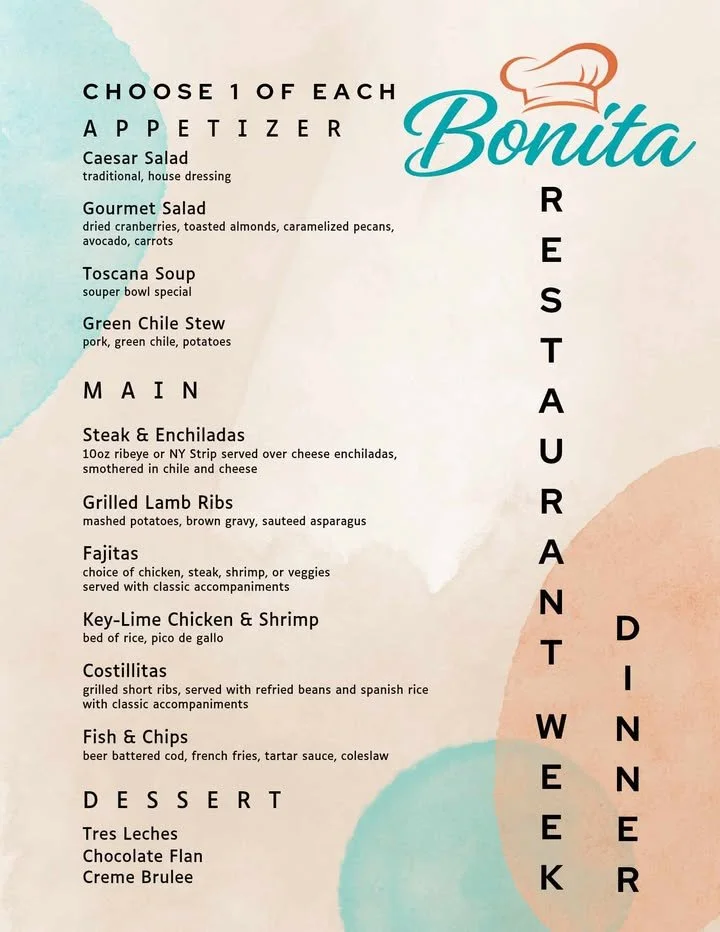 CHOOSE 1 OF EACH
APPETIZER
Caesar Salad
traditional, house dressing

Gourmet Salad
dried cranberries, toasted almonds, caramelized pecans, avocado, carrots

Toscana Soup
souper bowl special

Green Chile Stew
pork, green chile, potatoes

MAIN

Steak & Enchiladas
10oz ribeye or NY Strip served over cheese enchiladas, smothered in chile and cheese

Grilled Lamb Ribs
mashed potatoes, brown gravy, sauteed asparagus

Fajitas
choice of chicken, steak, shrimp, or veggies served with classic accompaniments

Key-Lime Chicken & Shrimp
bed of rice, pico de gallo

Costillitas
grilled short ribs, served with refried beans and spanish rice with classic accompaniments

Fish & Chips
beer battered cod, french fries, tartar sauce, coleslaw

DESSERT

Tres Leches
Chocolate Flan
Creme Brulee

Bonita

RESTAURANT WEEK

DINNER